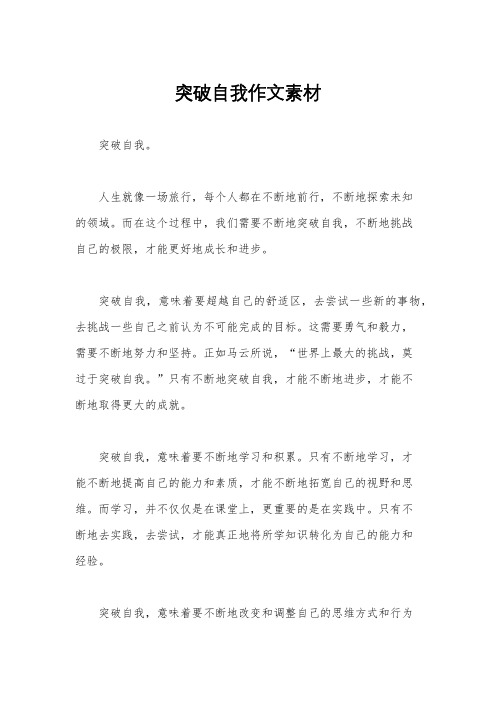 突破自我作文素材

突破自我。

人生就像一场旅行，每个人都在不断地前行，不断地探索未知的领域。而在这个过程中，我们需要不断地突破自我，不断地挑战自己的极限，才能更好地成长和进步。

突破自我，意味着要超越自己的舒适区，去尝试一些新的事物，去挑战一些自己之前认为不可能完成的目标。这需要勇气和毅力，需要不断地努力和坚持。正如马云所说，“世界上最大的挑战，莫过于突破自我。”只有不断地突破自我，才能不断地进步，才能不断地取得更大的成就。

突破自我，意味着要不断地学习和积累。只有不断地学习，才能不断地提高自己的能力和素质，才能不断地拓宽自己的视野和思维。而学习，并不仅仅是在课堂上，更重要的是在实践中。只有不断地去实践，去尝试，才能真正地将所学知识转化为自己的能力和经验。

突破自我，意味着要不断地改变和调整自己的思维方式和行为